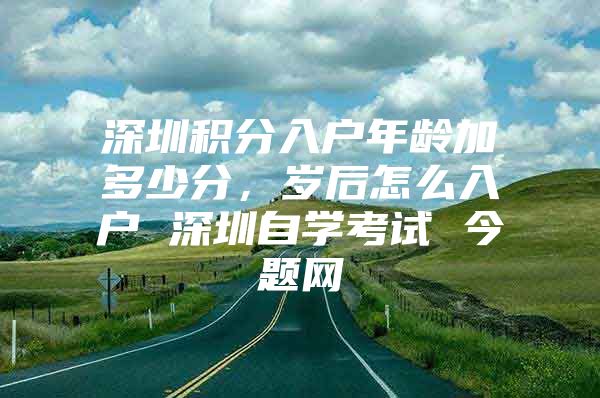 深圳积分入户年龄加多少分，岁后怎么入户 深圳自学考试 今题网